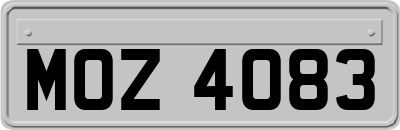 MOZ 4083